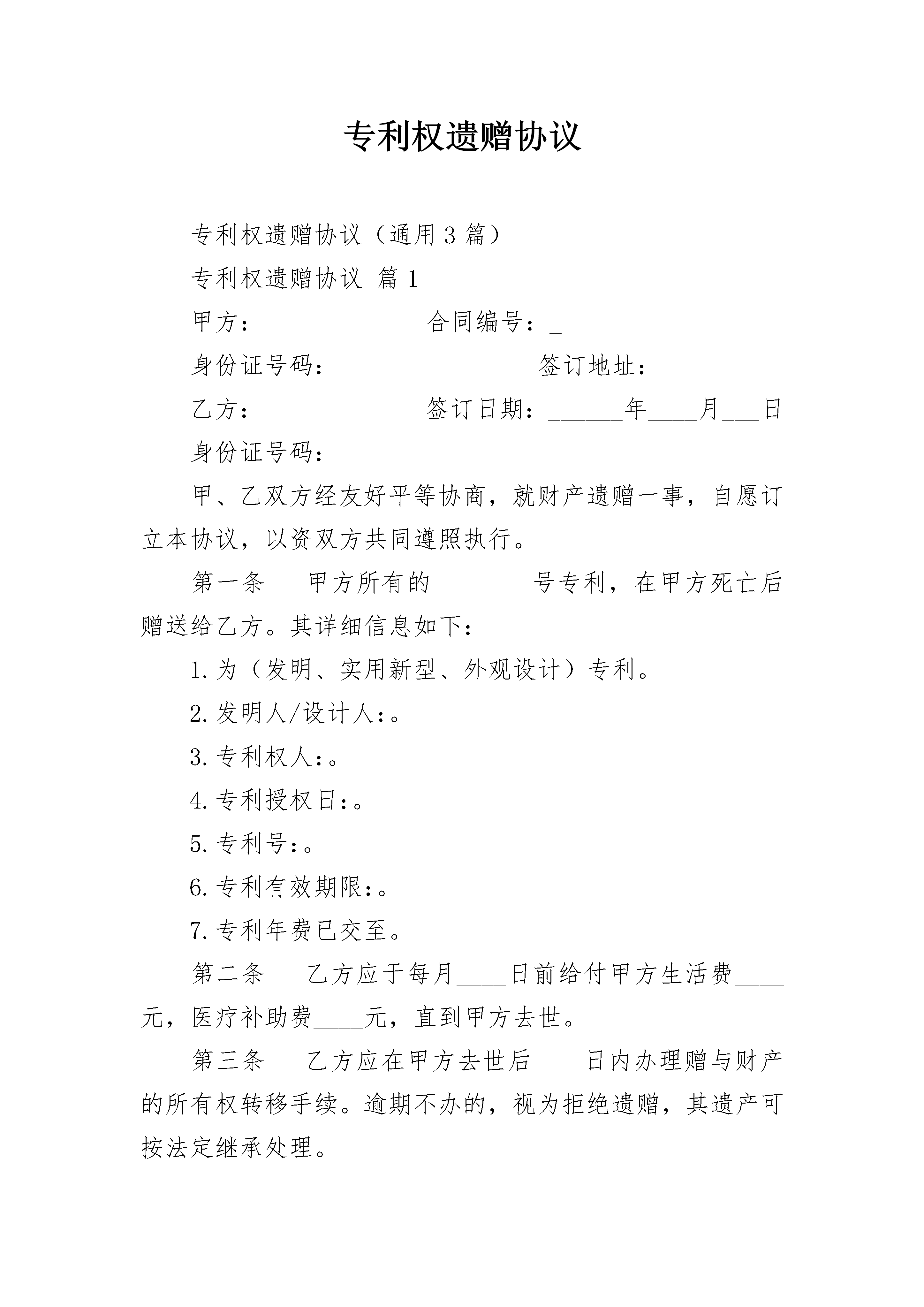 专利权遗赠协议

专利权遗赠协议（通用3篇）

专利权遗赠协议 篇1

甲方： 合同编号：_

身份证号码：___ 签订地址：_

乙方： 签订日期：______年____月___日

身份证号码：___

甲、乙双方经友好平等协商，就财产遗赠一事，自愿订立本协议，以资双方共同遵照执行。

第一条 甲方所有的________号专利，在甲方死亡后赠送给乙方。其详细信息如下：

1.为（发明、实用新型、外观设计）专利。

2.发明人/设计人:。

3.专利权人:。

4.专利授权日:。

5.专利号:。

6.专利有效期限:。

7.专利年费已交至。

第二条 乙方应于每月____日前给付甲方生活费____元，医疗补助费____元，直到甲方去世。

第三条 乙方应在甲方去世后____日内办理赠与财产的所有权转移手续。逾期不办的，视为拒绝遗赠，其遗产可按法定继承处理。